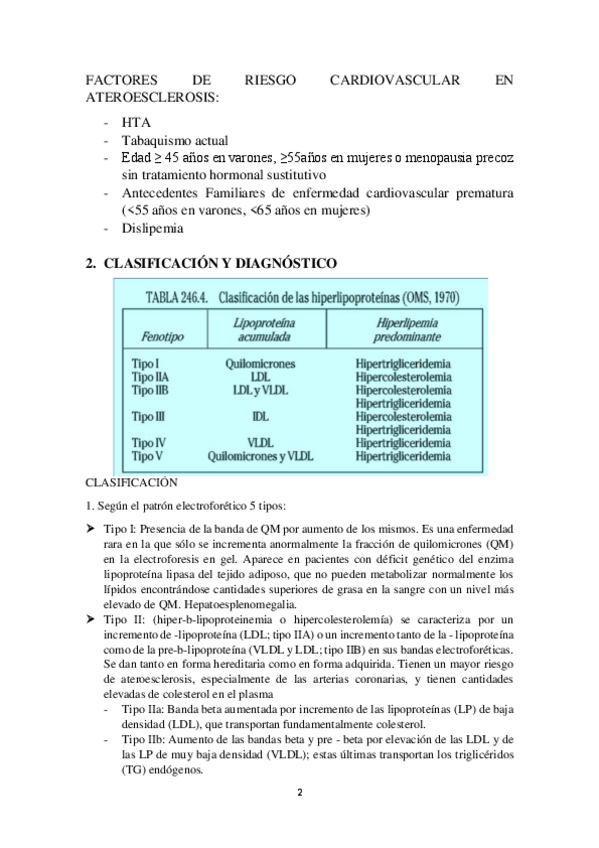 FACTORES DE RIESGO CARDIOVASCULAR EN ATEROESCLEROSIS:

- HTA
- Tabaquismo actual
- Edad ≥ 45 años en varones, ≥55años en mujeres o menopausia precoz sin tratamiento hormonal sustitutivo
- Antecedentes Familiares de enfermedad cardiovascular prematura (<55 años en varones, <65 años en mujeres)
- Dislipemia

2. CLASIFICACIÓN Y DIAGNÓSTICO

TABLA 246.4. Clasificación de las hiperlipoproteínas (OMS, 1970)

| Fenotipo | Lipoproteína acumulada | Hiperlipemia predominante |
|---|---|---|
| Tipo I | Quilomicrones | Hipertrigliceridemia |
| Tipo IIA | LDL | Hipercolesterolemia |
| Tipo IIB | LDL y VLDL | Hipercolesterolemia Hipertrigliceridemia |
| Tipo III | IDL | Hipercolesterolemia Hipertrigliceridemia |
| Tipo IV | VLDL | Hipertrigliceridemia |
| Tipo V | Quilomicrones y VLDL | Hipertrigliceridemia |

CLASIFICACIÓN

1. Según el patrón electroforético 5 tipos:

➤ Tipo I: Presencia de la banda de QM por aumento de los mismos. Es una enfermedad rara en la que sólo se incrementa anormalmente la fracción de quilomicrones (QM) en la electroforesis en gel. Aparece en pacientes con déficit genético del enzima lipoproteína lipasa del tejido adiposo, que no pueden metabolizar normalmente los lípidos encontrándose cantidades superiores de grasa en la sangre con un nivel más elevado de QM. Hepatoesplenomegalia.

➤ Tipo II: (hiper-b-lipoproteinemia o hipercolesterolemía) se caracteriza por un incremento de -lipoproteína (LDL; tipo IIA) o un incremento tanto de la - lipoproteína como de la pre-b-lipoproteína (VLDL y LDL; tipo IIB) en sus bandas electroforéticas. Se dan tanto en forma hereditaria como en forma adquirida. Tienen un mayor riesgo de ateroesclerosis, especialmente de las arterias coronarias, y tienen cantidades elevadas de colesterol en el plasma

- Tipo IIa: Banda beta aumentada por incremento de las lipoproteínas (LP) de baja densidad (LDL), que transportan fundamentalmente colesterol.
- Tipo IIb: Aumento de las bandas beta y pre - beta por elevación de las LDL y de las LP de muy baja densidad (VLDL); estas últimas transportan los triglicéridos (TG) endógenos.

2